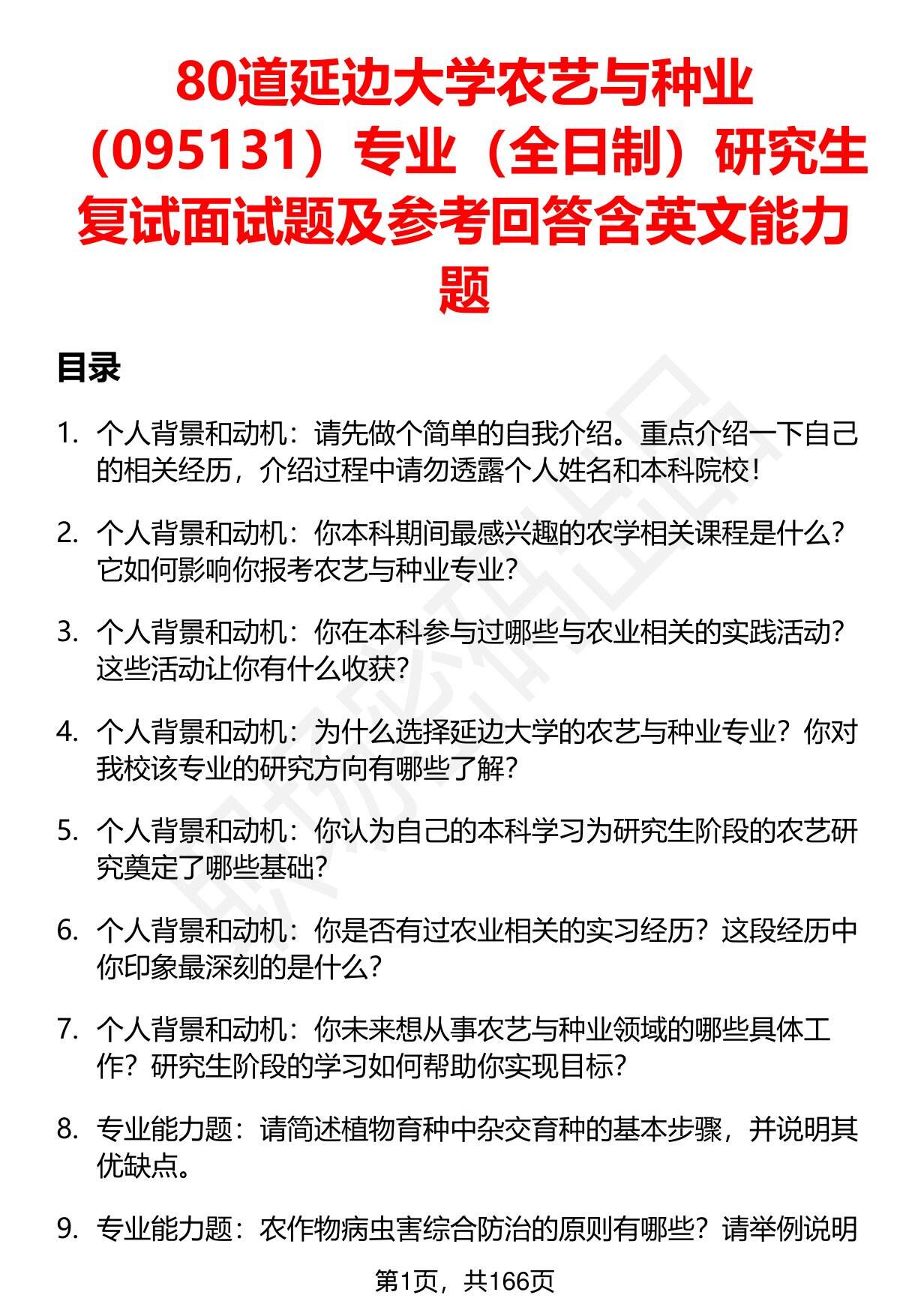 80道延边大学农艺与种业（095131）专业（全日制）研究生复试面试题及参考回答含英文能力题

目录

1. 个人背景和动机：请先做个简单的自我介绍。重点介绍一下自己的相关经历，介绍过程中请勿透露个人姓名和本科院校！

2. 个人背景和动机：你本科期间最感兴趣的农学相关课程是什么？它如何影响你报考农艺与种业专业？

3. 个人背景和动机：你在本科参与过哪些与农业相关的实践活动？这些活动让你有什么收获？

4. 个人背景和动机：为什么选择延边大学的农艺与种业专业？你对我校该专业的研究方向有哪些了解？

5. 个人背景和动机：你认为自己的本科学习为研究生阶段的农艺研究奠定了哪些基础？

6. 个人背景和动机：你是否有过农业相关的实习经历？这段经历中你印象最深刻的是什么？

7. 个人背景和动机：你未来想从事农艺与种业领域的哪些具体工作？研究生阶段的学习如何帮助你实现目标？

8. 专业能力题：请简述植物育种中杂交育种的基本步骤，并说明其优缺点。

9. 专业能力题：农作物病虫害综合防治的原则有哪些？请举例说明

第1页，共166页